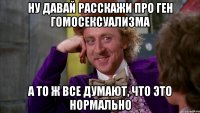 НУ ДАВАЙ РАССКАЖИ ПРО ГЕН ГОМОСЕКСУАЛИЗМА

А ТО Ж ВСЕ ДУМАЮТ, ЧТО ЭТО НОРМАЛЬНО